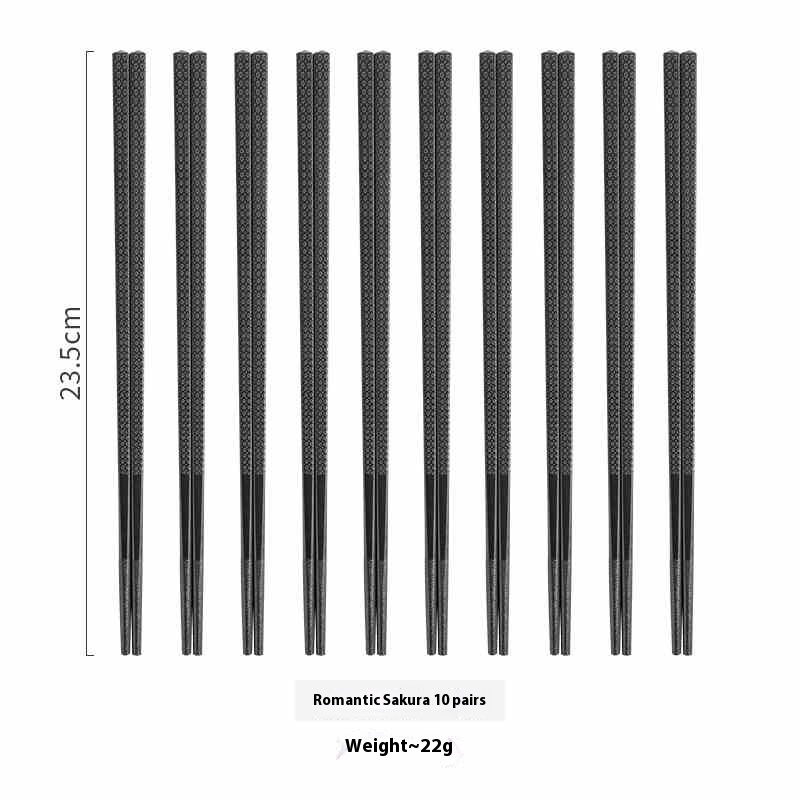 23.5cm

Romantic Sakura 10 pairs

Weight~22g